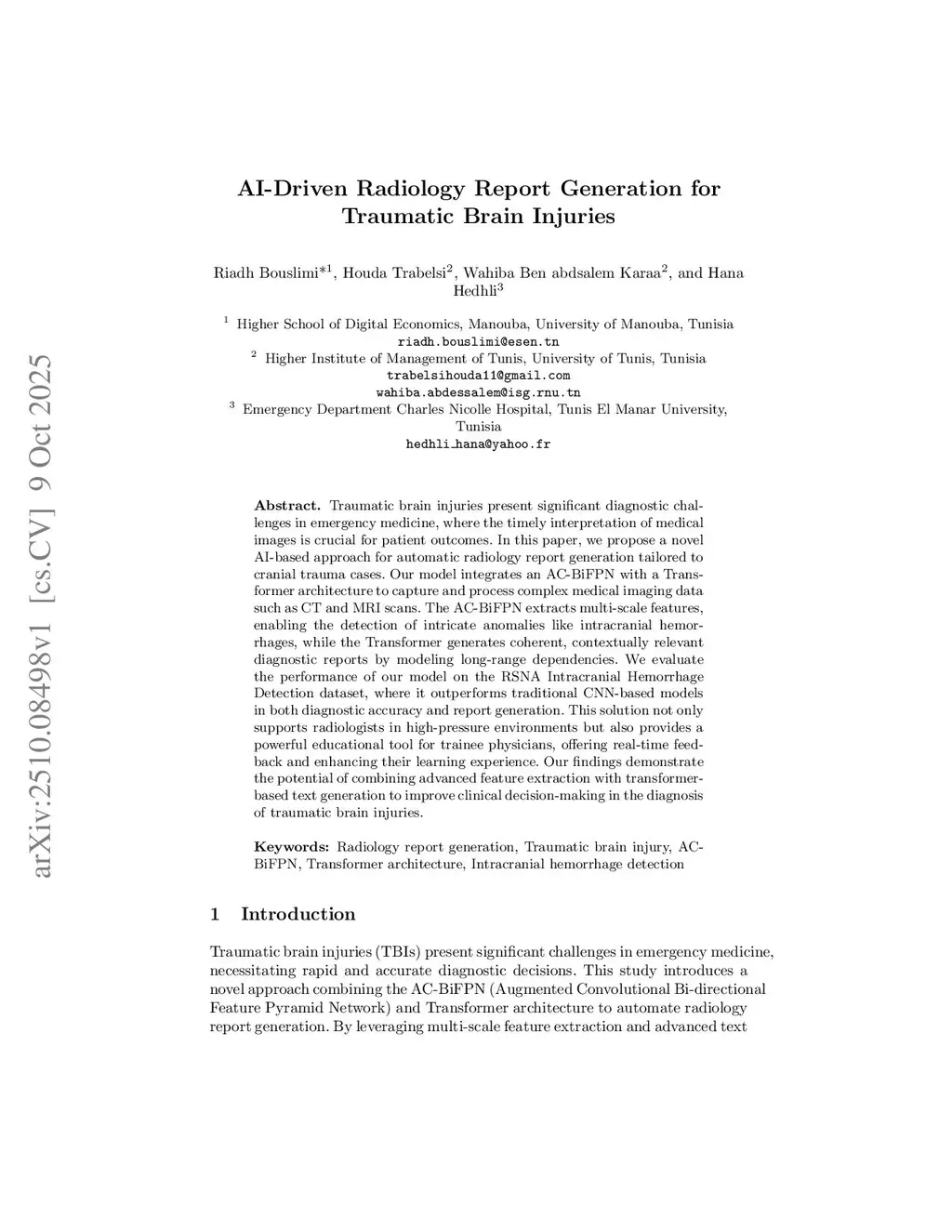 arXiv:2510.08498v1 [cs.CV] 9 Oct 2025

AI-Driven Radiology Report Generation for Traumatic Brain Injuries

Riadh Bouslimi*$^1$, Houda Trabelsi$^2$, Wahiba Ben abdsalem Karaa$^2$, and Hana Hedhli$^3$

$^1$ Higher School of Digital Economics, Manouba, University of Manouba, Tunisia
riadh.bouslimi@esen.tn
$^2$ Higher Institute of Management of Tunis, University of Tunis, Tunisia
trabelsihouda11@gmail.com
wahiba.abdessalem@isg.rnu.tn
$^3$ Emergency Department Charles Nicolle Hospital, Tunis El Manar University, Tunisia
hedhli_hana@yahoo.fr

Abstract. Traumatic brain injuries present significant diagnostic challenges in emergency medicine, where the timely interpretation of medical images is crucial for patient outcomes. In this paper, we propose a novel AI-based approach for automatic radiology report generation tailored to cranial trauma cases. Our model integrates an AC-BiFPN with a Transformer architecture to capture and process complex medical imaging data such as CT and MRI scans. The AC-BiFPN extracts multi-scale features, enabling the detection of intricate anomalies like intracranial hemorrhages, while the Transformer generates coherent, contextually relevant diagnostic reports by modeling long-range dependencies. We evaluate the performance of our model on the RSNA Intracranial Hemorrhage Detection dataset, where it outperforms traditional CNN-based models in both diagnostic accuracy and report generation. This solution not only supports radiologists in high-pressure environments but also provides a powerful educational tool for trainee physicians, offering real-time feedback and enhancing their learning experience. Our findings demonstrate the potential of combining advanced feature extraction with transformer-based text generation to improve clinical decision-making in the diagnosis of traumatic brain injuries.

Keywords: Radiology report generation, Traumatic brain injury, AC-BiFPN, Transformer architecture, Intracranial hemorrhage detection

1 Introduction

Traumatic brain injuries (TBIs) present significant challenges in emergency medicine, necessitating rapid and accurate diagnostic decisions. This study introduces a novel approach combining the AC-BiFPN (Augmented Convolutional Bi-directional Feature Pyramid Network) and Transformer architecture to automate radiology report generation. By leveraging multi-scale feature extraction and advanced text